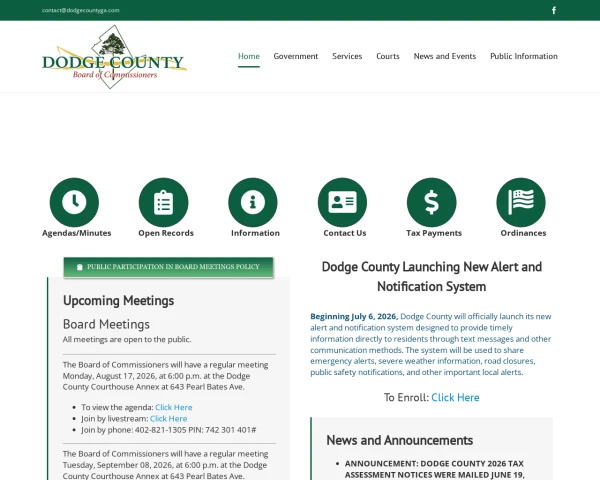 contact@dodgecountyga.com

DODGE COUNTY
Board of Commissioners

Home Government Services Courts News and Events Public Information

Agendas/Minutes
Open Records
Information
Contact Us
Tax Payments
Ordinances

PUBLIC PARTICIPATION IN BOARD MEETINGS POLICY

Upcoming Meetings

Board Meetings
All meetings are open to the public.

The Board of Commissioners will have a regular meeting Monday, August 17, 2026, at 6:00 p.m. at the Dodge County Courthouse Annex at 643 Pearl Bates Ave.

- To view the agenda: Click Here
- Join by livestream: Click Here
- Join by phone: 402-821-1305 PIN: 742 301 401#

The Board of Commissioners will have a regular meeting Tuesday, September 08, 2026, at 6:00 p.m. at the Dodge County Courthouse Annex at 643 Pearl Bates Ave.

Dodge County Launching New Alert and Notification System

Beginning July 6, 2026, Dodge County will officially launch its new alert and notification system designed to provide timely information directly to residents through text messages and other communication methods. The system will be used to share emergency alerts, severe weather information, road closures, public safety notifications, and other important local alerts.

To Enroll: Click Here

News and Announcements

- ANNOUNCEMENT: DODGE COUNTY 2026 TAX ASSESSMENT NOTICES WERE MAILED JUNE 19,